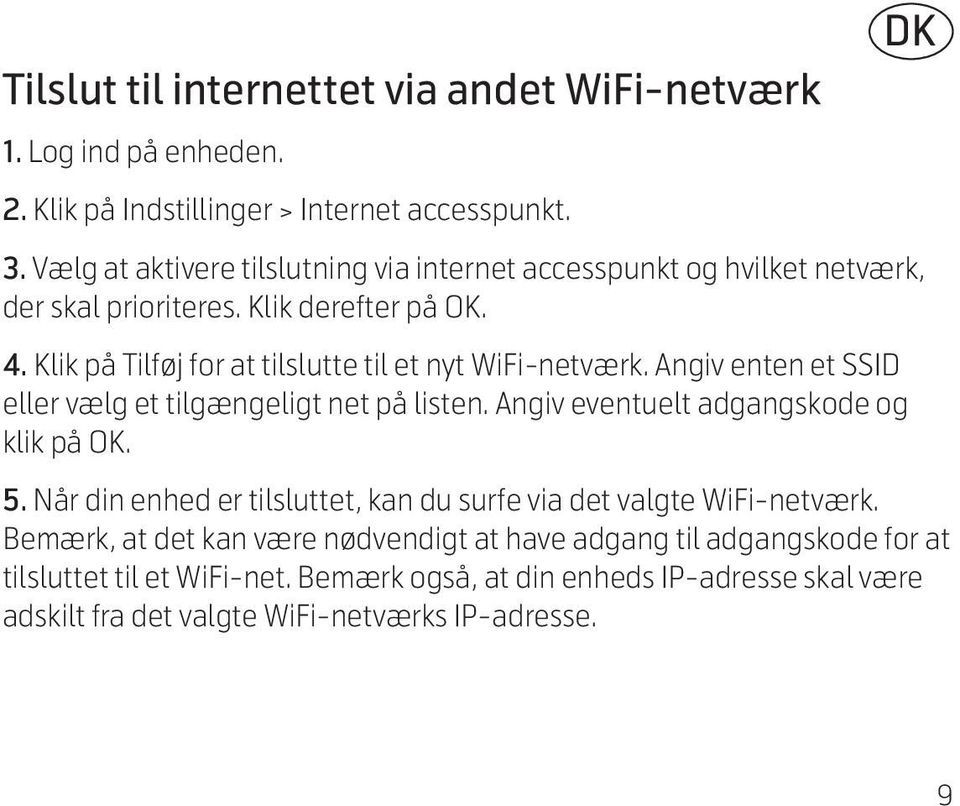 DK

Tilslut til internettet via andet WiFi-netværk

1. Log ind på enheden.

2. Klik på Indstillinger > Internet accesspunkt.

3. Vælg at aktivere tilslutning via internet accesspunkt og hvilket netværk, der skal prioriteres. Klik derefter på OK.

4. Klik på Tilføj for at tilslutte til et nyt WiFi-netværk. Angiv enten et SSID eller vælg et tilgængeligt net på listen. Angiv eventuelt adgangskode og klik på OK.

5. Når din enhed er tilsluttet, kan du surfe via det valgte WiFi-netværk. Bemærk, at det kan være nødvendigt at have adgang til adgangskode for at tilsluttet til et WiFi-net. Bemærk også, at din enheds IP-adresse skal være adskilt fra det valgte WiFi-netværks IP-adresse.

9